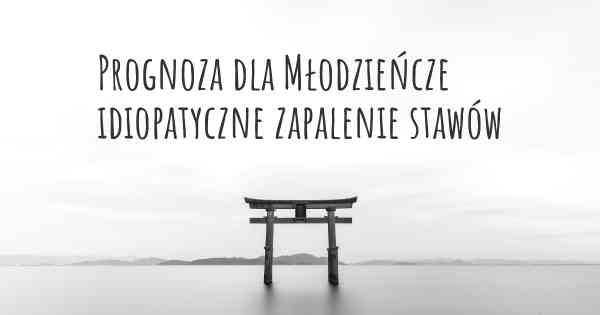 Prognoza dla Młodzieńcze idiopatyczne zapalenie stawów